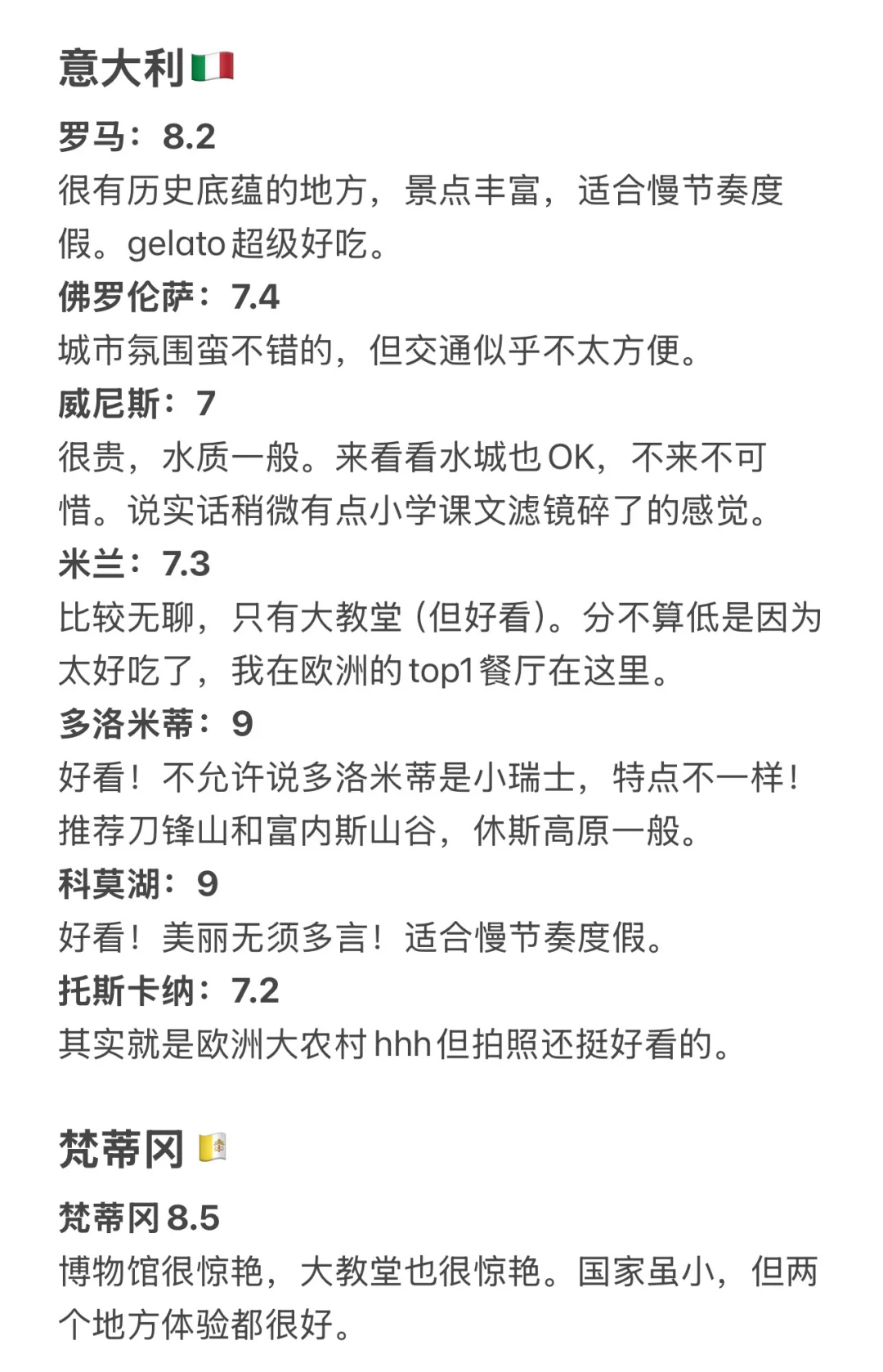 意大利🇮🇹

罗马：8.2
很有历史底蕴的地方，景点丰富，适合慢节奏度假。gelato超级好吃。

佛罗伦萨：7.4
城市氛围蛮不错的，但交通似乎不太方便。

威尼斯：7
很贵，水质一般。来看看水城也OK，不来不可惜。说实话稍微有点小学课文滤镜碎了的感觉。

米兰：7.3
比较无聊，只有大教堂（但好看）。分不算低是因为太好吃了，我在欧洲的top1餐厅在这里。

多洛米蒂：9
好看！不允许说多洛米蒂是小瑞士，特点不一样！推荐刀锋山和富内斯山谷，休斯高原一般。

科莫湖：9
好看！美丽无须多言！适合慢节奏度假。

托斯卡纳：7.2
其实就是欧洲大农村hhh但拍照还挺好看的。

梵蒂冈🇻🇦

梵蒂冈8.5
博物馆很惊艳，大教堂也很惊艳。国家虽小，但两个地方体验都很好。